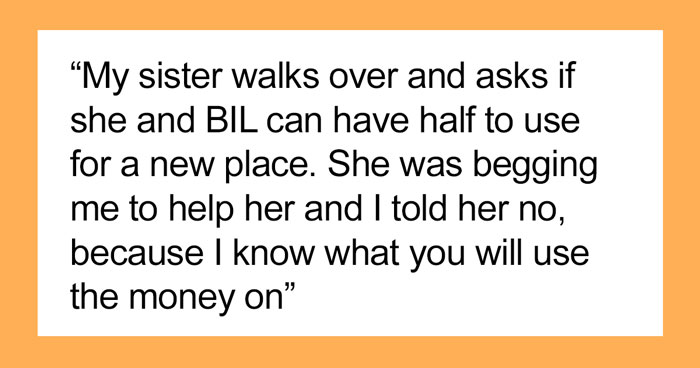 “My sister walks over and asks if she and BIL can have half to use for a new place. She was begging me to help her and I told her no, because I know what you will use the money on”